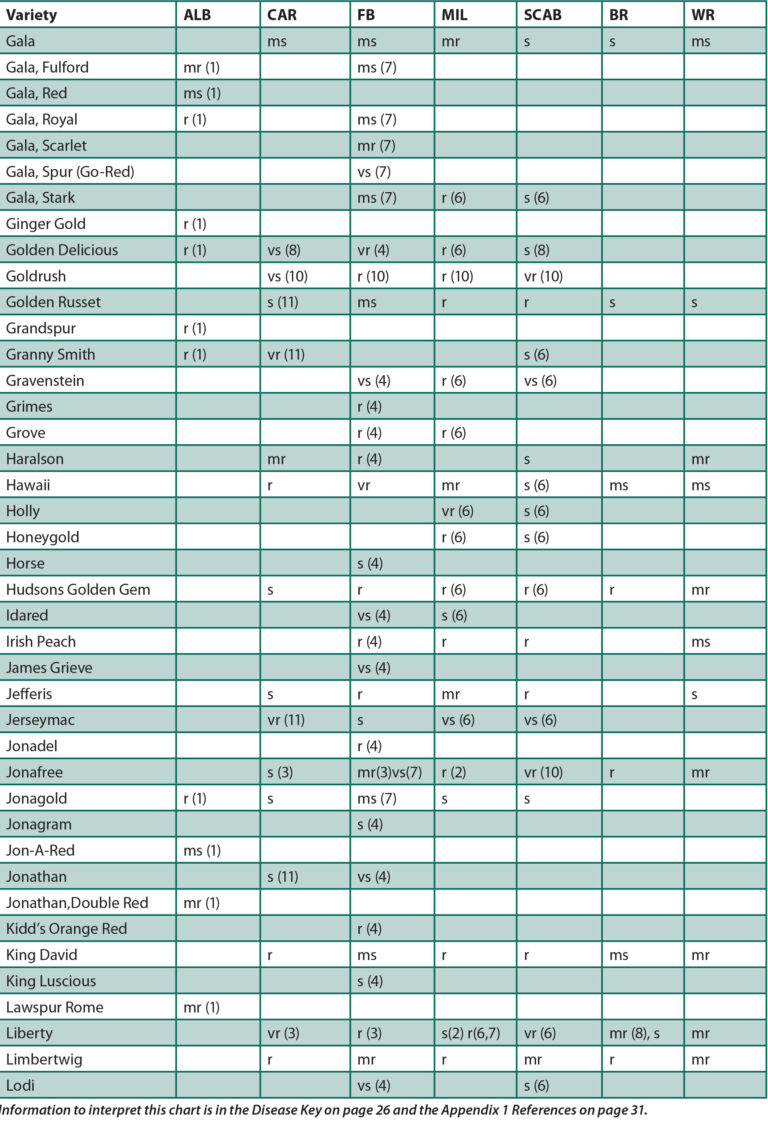 | Variety | ALB | CAR | FB | MIL | SCAB | BR | WR |
|---|---|---|---|---|---|---|---|
| Gala |  | ms | ms | mr | s | s | ms |
| Gala, Fulford | mr (1) |  | ms (7) |  |  |  |  |
| Gala, Red | ms (1) |  |  |  |  |  |  |
| Gala, Royal | r (1) |  | ms (7) |  |  |  |  |
| Gala, Scarlet |  |  | mr (7) |  |  |  |  |
| Gala, Spur (Go-Red) |  |  | vs (7) |  |  |  |  |
| Gala, Stark |  |  | ms (7) | r (6) | s (6) |  |  |
| Ginger Gold | r (1) |  |  |  |  |  |  |
| Golden Delicious | r (1) | vs (8) | vr (4) | r (6) | s (8) |  |  |
| Goldrush |  | vs (10) | r (10) | r (10) | vr (10) |  |  |
| Golden Russet |  | s (11) | ms | r | r | s | s |
| Grandspur | r (1) |  |  |  |  |  |  |
| Granny Smith | r (1) | vr (11) |  |  | s (6) |  |  |
| Gravenstein |  |  | vs (4) | r (6) | vs (6) |  |  |
| Grimes |  |  | r (4) |  |  |  |  |
| Grove |  |  | r (4) | r (6) |  |  |  |
| Haralson |  | mr | r (4) |  | s |  | mr |
| Hawaii |  | r | vr | mr | s (6) | ms | ms |
| Holly |  |  |  | vr (6) | s (6) |  |  |
| Honeygold |  |  |  | r (6) | s (6) |  |  |
| Horse |  |  | s (4) |  |  |  |  |
| Hudsons Golden Gem |  | s | r | r (6) | r (6) | r | mr |
| Idared |  |  | vs (4) | s (6) |  |  |  |
| Irish Peach |  |  | r (4) | r | r |  | ms |
| James Grieve |  |  | vs (4) |  |  |  |  |
| Jefferis |  | s | r | mr | r |  | s |
| Jerseymac |  | vr (11) | s | vs (6) | vs (6) |  |  |
| Jonadel |  |  | r (4) |  |  |  |  |
| Jonafree |  | s (3) | mr(3)vs(7) | r (2) | vr (10) | r | mr |
| Jonagold | r (1) | s | ms (7) | s | s |  |  |
| Jonagram |  |  | s (4) |  |  |  |  |
| Jon-A-Red | ms (1) |  |  |  |  |  |  |
| Jonathan |  | s (11) | vs (4) |  |  |  |  |
| Jonathan,Double Red | mr (1) |  |  |  |  |  |  |
| Kidd's Orange Red |  |  | r (4) |  |  |  |  |
| King David |  | r | ms | r | r | ms | mr |
| King Luscious |  |  | s (4) |  |  |  |  |
| Lawspur Rome | mr (1) |  |  |  |  |  |  |
| Liberty |  | vr (3) | r (3) | s(2) r(6,7) | vr (6) | mr (8), s | mr |
| Limbertwig |  | r | mr | r | mr | r | mr |
| Lodi |  |  | vs (4) |  | s (6) |  |  |

Information to interpret this chart is in the Disease Key on page 26 and the Appendix 1 References on page 31.